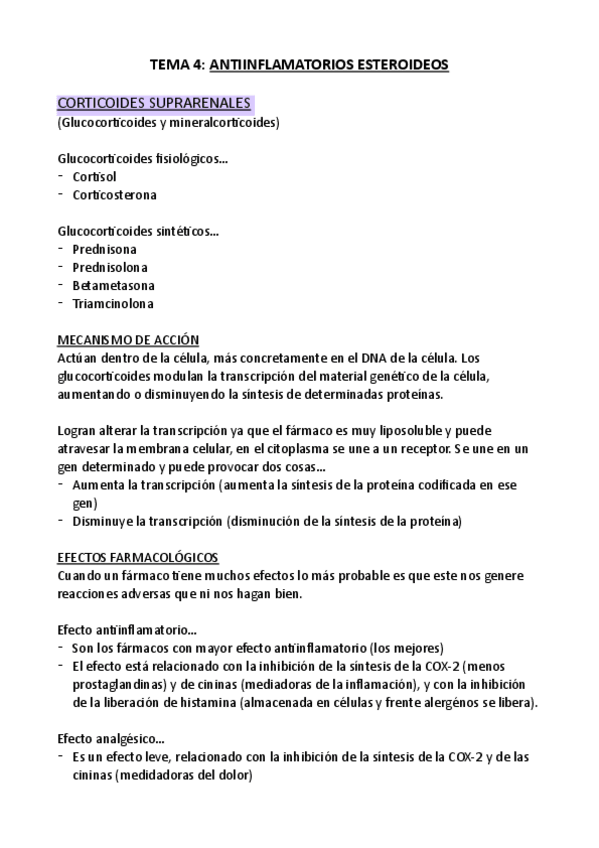 TEMA 4: ANTIINFLAMATORIOS ESTEROIDEOS

CORTICOIDES SUPRARENALES
(Glucocorticoides y mineralcorticoides)

Glucocorticoides fisiológicos...
- Cortisol
- Corticosterona

Glucocorticoides sintéticos...
- Prednisona
- Prednisolona
- Betametasona
- Triamcinolona

MECANISMO DE ACCIÓN
Actúan dentro de la célula, más concretamente en el DNA de la célula. Los glucocorticoides modulan la transcripción del material genético de la célula, aumentando o disminuyendo la síntesis de determinadas proteínas.

Logran alterar la transcripción ya que el fármaco es muy liposoluble y puede atravesar la membrana celular, en el citoplasma se une a un receptor. Se une en un gen determinado y puede provocar dos cosas...
- Aumenta la transcripción (aumenta la síntesis de la proteína codificada en ese gen)
- Disminuye la transcripción (disminución de la síntesis de la proteína)

EFECTOS FARMACOLÓGICOS
Cuando un fármaco tiene muchos efectos lo más probable es que este nos genere reacciones adversas que ni nos hagan bien.

Efecto antiinflamatorio...
- Son los fármacos con mayor efecto antiinflamatorio (los mejores)
- El efecto está relacionado con la inhibición de la síntesis de la COX-2 (menos prostaglandinas) y de cininas (mediadoras de la inflamación), y con la inhibición de la liberación de histamina (almacenada en células y frente alergénos se libera).

Efecto analgésico...
- Es un efecto leve, relacionado con la inhibición de la síntesis de la COX-2 y de las cininas (medidadoras del dolor)